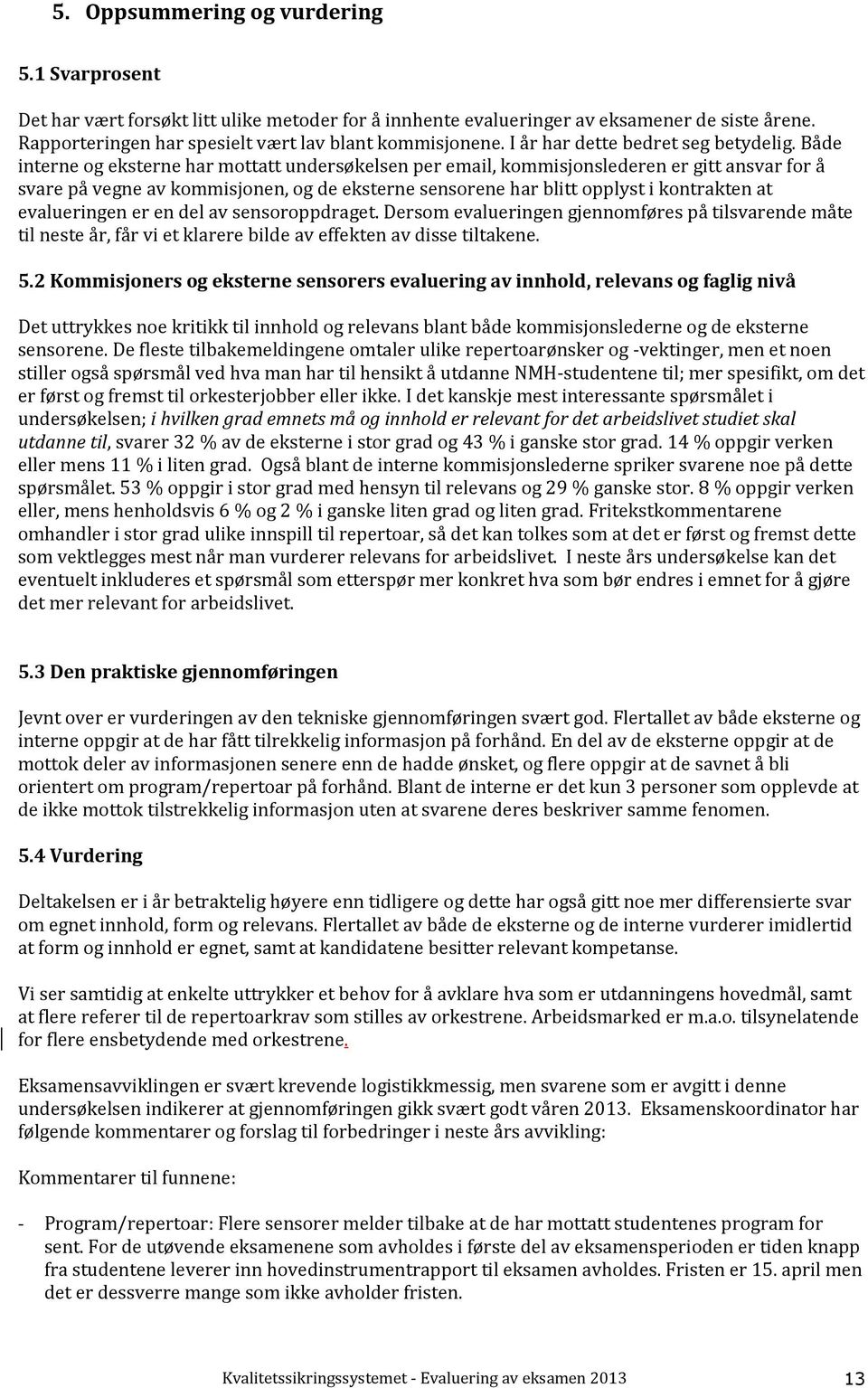 5. Oppsummering og vurdering

5.1 Svarprosent

Det har vært forsøkt litt ulike metoder for å innhente evalueringer av eksamener de siste årene. Rapporteringen har spesielt vært lav blant kommisjonene. I år har dette bedret seg betydelig. Både interne og eksterne har mottatt undersøkelsen per email, kommisjonslederen er gitt ansvar for å svare på vegne av kommisjonen, og de eksterne sensorene har blitt opplyst i kontrakten at evalueringen er en del av sensoroppdraget. Dersom evalueringen gjennomføres på tilsvarende måte til neste år, får vi et klarere bilde av effekten av disse tiltakene.

5.2 Kommisjoners og eksterne sensorers evaluering av innhold, relevans og faglig nivå

Det uttrykkes noe kritikk til innhold og relevans blant både kommisjonslederne og de eksterne sensorene. De fleste tilbakemeldingene omtaler ulike repertoarønsker og -vektinger, men et noen stiller også spørsmål ved hva man har til hensikt å utdanne NMH-studentene til; mer spesifikt, om det er først og fremst til orkesterjobber eller ikke. I det kanskje mest interessante spørsmålet i undersøkelsen; i hvilken grad emnets må og innhold er relevant for det arbeidslivet studiet skal utdanne til, svarer 32 % av de eksterne i stor grad og 43 % i ganske stor grad. 14 % oppgir verken eller mens 11 % i liten grad. Også blant de interne kommisjonslederne spriker svarene noe på dette spørsmålet. 53 % oppgir i stor grad med hensyn til relevans og 29 % ganske stor. 8 % oppgir verken eller, mens henholdsvis 6 % og 2 % i ganske liten grad og liten grad. Fritekstkommentarene omhandler i stor grad ulike innspill til repertoar, så det kan tolkes som at det er først og fremst dette som vektlegges mest når man vurderer relevans for arbeidslivet. I neste års undersøkelse kan det eventuelt inkluderes et spørsmål som etterspør mer konkret hva som bør endres i emnet for å gjøre det mer relevant for arbeidslivet.

5.3 Den praktiske gjennomføringen

Jevnt over er vurderingen av den tekniske gjennomføringen svært god. Flertallet av både eksterne og interne oppgir at de har fått tilrekkelig informasjon på forhånd. En del av de eksterne oppgir at de mottok deler av informasjonen senere enn de hadde ønsket, og flere oppgir at de savnet å bli orientert om program/repertoar på forhånd. Blant de interne er det kun 3 personer som opplevde at de ikke mottok tilstrekkelig informasjon uten at svarene deres beskriver samme fenomen.

5.4 Vurdering

Deltakelsen er i år betraktelig høyere enn tidligere og dette har også gitt noe mer differensierte svar om egnet innhold, form og relevans. Flertallet av både de eksterne og de interne vurderer imidlertid at form og innhold er egnet, samt at kandidatene besitter relevant kompetanse.

Vi ser samtidig at enkelte uttrykker et behov for å avklare hva som er utdanningens hovedmål, samt at flere referer til de repertoarkrav som stilles av orkestrene. Arbeidsmarked er m.a.o. tilsynelatende for flere ensbetydende med orkestrene.

Eksamensavviklingen er svært krevende logistikkmessig, men svarene som er avgitt i denne undersøkelsen indikerer at gjennomføringen gikk svært godt våren 2013. Eksamenskoordinator har følgende kommentarer og forslag til forbedringer i neste års avvikling:

Kommentarer til funnene:

- Program/repertoar: Flere sensorer melder tilbake at de har mottatt studentenes program for sent. For de utøvende eksamenene som avholdes i første del av eksamensperioden er tiden knapp fra studentene leverer inn hovedinstrumentrapport til eksamen avholdes. Fristen er 15. april men det er dessverre mange som ikke avholder fristen.

Kvalitetssikringssystemet - Evaluering av eksamen 2013 13